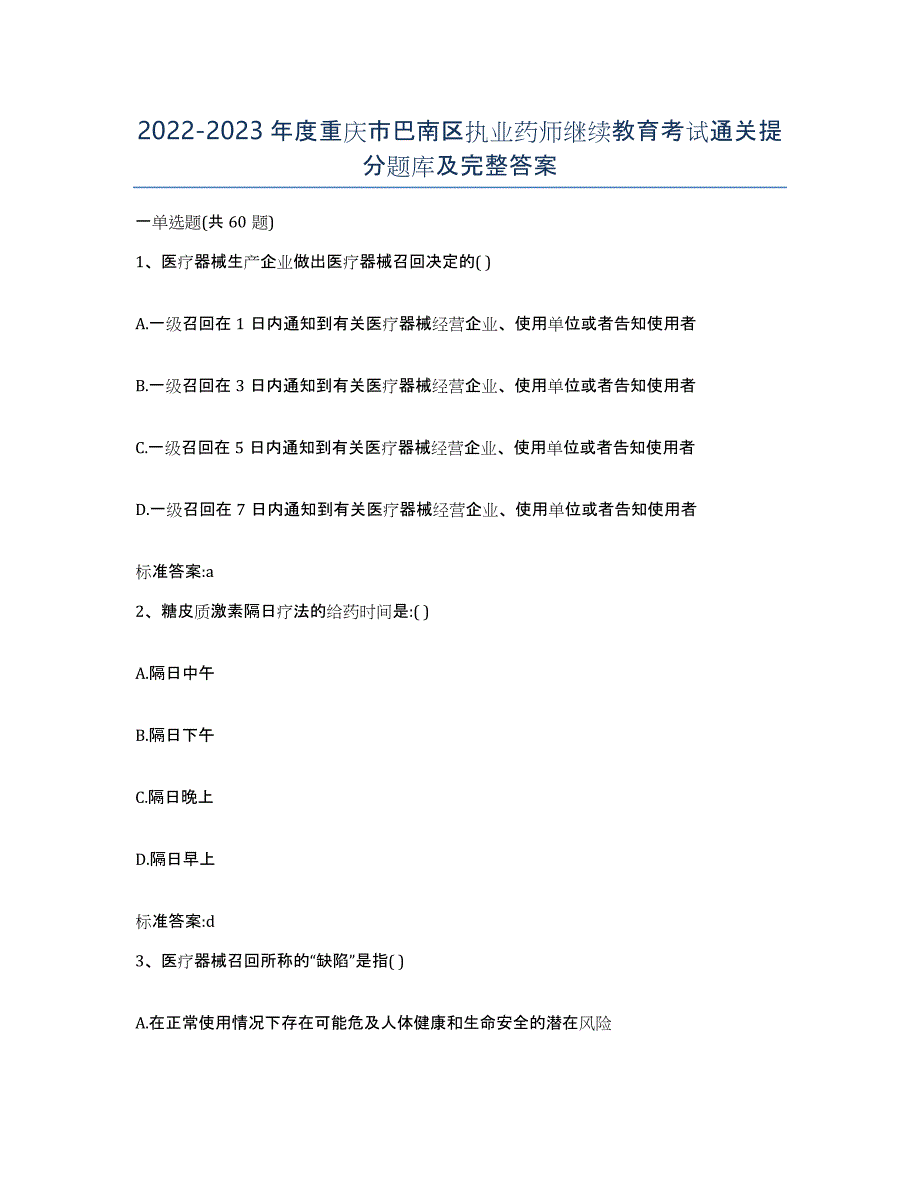 2022-2023 年度重庆市巴南区执业药师继续教育考试通关提分题库及完整答案

一单选题(共 60 题)

1、医疗器械生产企业做出医疗器械召回决定的( )

A.一级召回在 1 日内通知到有关医疗器械经营企业、使用单位或者告知使用者

B.一级召回在 3 日内通知到有关医疗器械经营企业、使用单位或者告知使用者

C.一级召回在 5 日内通知到有关医疗器械经营企业、使用单位或者告知使用者

D.一级召回在 7 日内通知到有关医疗器械经营企业、使用单位或者告知使用者

标准答案:a

2、糖皮质激素隔日疗法的给药时间是:( )

A.隔日中午

B.隔日下午

C.隔日晚上

D.隔日早上

标准答案:d

3、医疗器械召回所称的“缺陷”是指( )

A.在正常使用情况下存在可能危及人体健康和生命安全的潜在风险